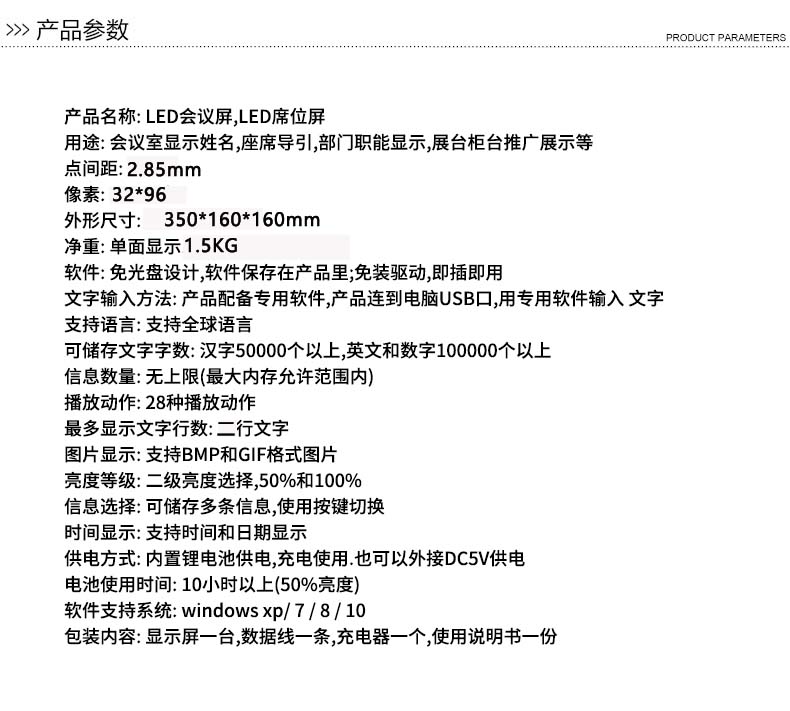 >>> 产品参数

PRODUCT PARAMETERS

产品名称: LED会议屏,LED席位屏
用途: 会议室显示姓名,座席导引,部门职能显示,展台柜台推广展示等
点间距: 2.85mm
像素: 32*96
外形尺寸: 350*160*160mm
净重: 单面显示1.5KG
软件: 免光盘设计,软件保存在产品里;免装驱动,即插即用
文字输入方法: 产品配备专用软件,产品连到电脑USB口,用专用软件输入 文字
支持语言: 支持全球语言
可储存文字字数: 汉字50000个以上,英文和数字100000个以上
信息数量: 无上限(最大内存允许范围内)
播放动作: 28种播放动作
最多显示文字行数: 二行文字
图片显示: 支持BMP和GIF格式图片
亮度等级: 二级亮度选择,50%和100%
信息选择: 可储存多条信息,使用按键切换
时间显示: 支持时间和日期显示
供电方式: 内置锂电池供电,充电使用.也可以外接DC5V供电
电池使用时间: 10小时以上(50%亮度)
软件支持系统: windows xp/ 7 / 8 / 10
包装内容: 显示屏一台,数据线一条,充电器一个,使用说明书一份